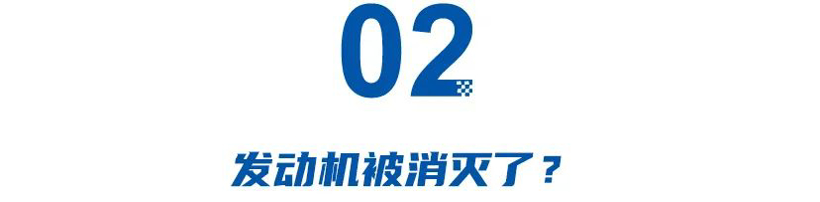 02

发动机被消灭了？